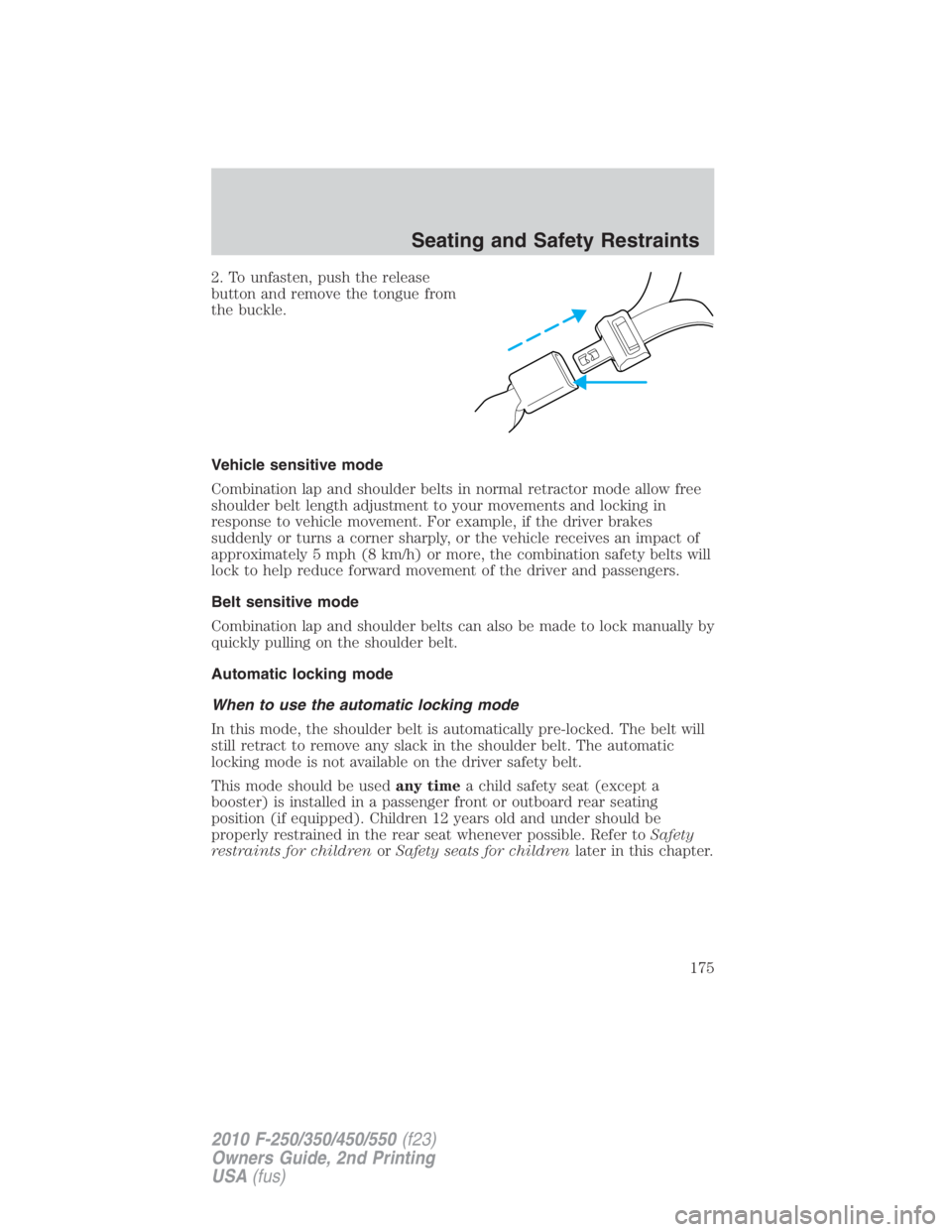 Seating and Safety Restraints

2. To unfasten, push the release button and remove the tongue from the buckle.

Vehicle sensitive mode

Combination lap and shoulder belts in normal retractor mode allow free shoulder belt length adjustment to your movements and locking in response to vehicle movement. For example, if the driver brakes suddenly or turns a corner sharply, or the vehicle receives an impact of approximately 5 mph (8 km/h) or more, the combination safety belts will lock to help reduce forward movement of the driver and passengers.

Belt sensitive mode

Combination lap and shoulder belts can also be made to lock manually by quickly pulling on the shoulder belt.

Automatic locking mode

When to use the automatic locking mode

In this mode, the shoulder belt is automatically pre-locked. The belt will still retract to remove any slack in the shoulder belt. The automatic locking mode is not available on the driver safety belt.

This mode should be used any time a child safety seat (except a booster) is installed in a passenger front or outboard rear seating position (if equipped). Children 12 years old and under should be properly restrained in the rear seat whenever possible. Refer to Safety restraints for children or Safety seats for children later in this chapter.

175

2010 F-250/350/450/550 (f23)
Owners Guide, 2nd Printing
USA (fus)

carmanualsonline.info